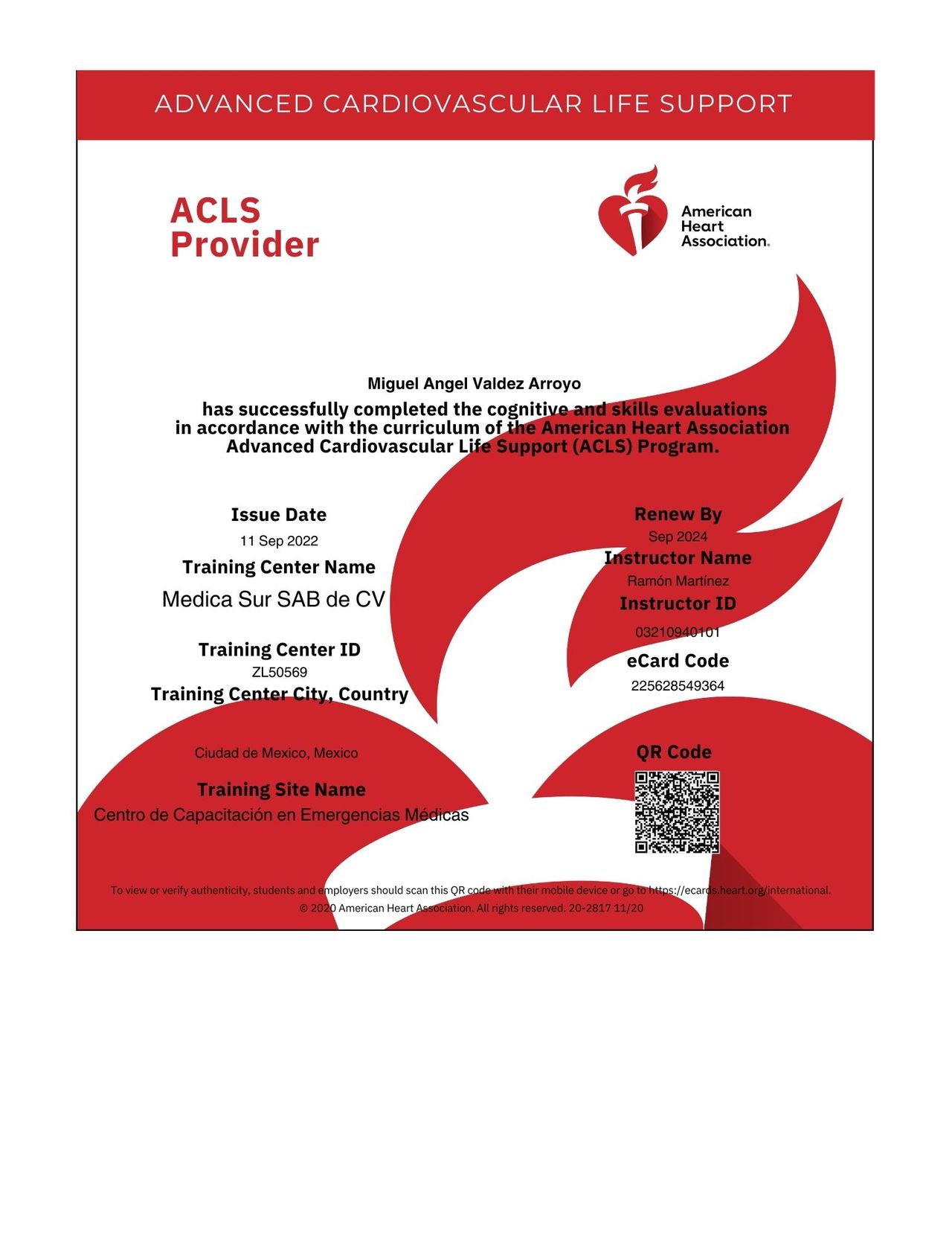 ADVANCED CARDIOVASCULAR LIFE SUPPORT

ACLS Provider

American Heart Association.

Miguel Angel Valdez Arroyo

has successfully completed the cognitive and skills evaluations in accordance with the curriculum of the American Heart Association Advanced Cardiovascular Life Support (ACLS) Program.

Issue Date
11 Sep 2022

Training Center Name
Medica Sur SAB de CV

Training Center ID
ZL50569

Training Center City, Country
Ciudad de Mexico, Mexico

Training Site Name
Centro de Capacitación en Emergencias Médicas

Renew By
Sep 2024

Instructor Name
Ramón Martínez

Instructor ID
03210940101

eCard Code
225628549364

QR Code

To view or verify authenticity, students and employers should scan this QR code with their mobile device or go to https://ecards.heart.org/international.
© 2020 American Heart Association. All rights reserved. 20-2817 11/20